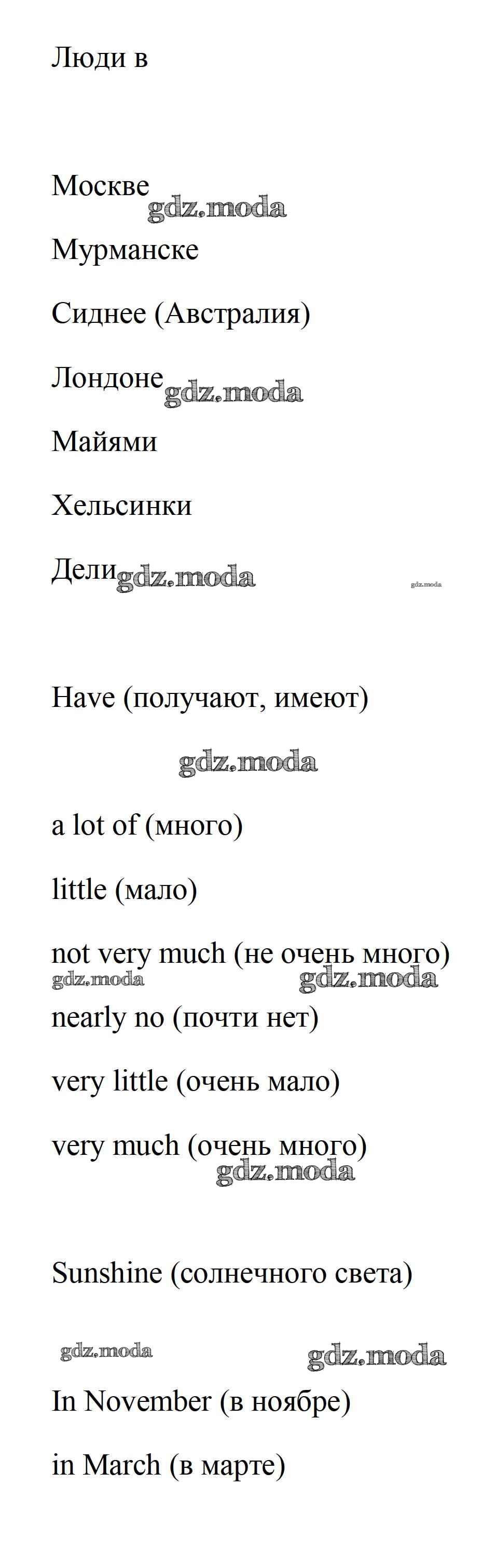 Люди в

Москве gdz.moda

Мурманске

Сиднее (Австралия)

Лондоне gdz.moda

Майями

Хельсинки

Дели gdz.moda gdz.moda

Have (получают, имеют)

gdz.moda

a lot of (много)

little (мало)

not very much (не очень много)
gdz.moda gdz.moda

nearly no (почти нет)

very little (очень мало)

very much (очень много)
gdz.moda

Sunshine (солнечного света)

gdz.moda gdz.moda

In November (в ноябре)

in March (в марте)